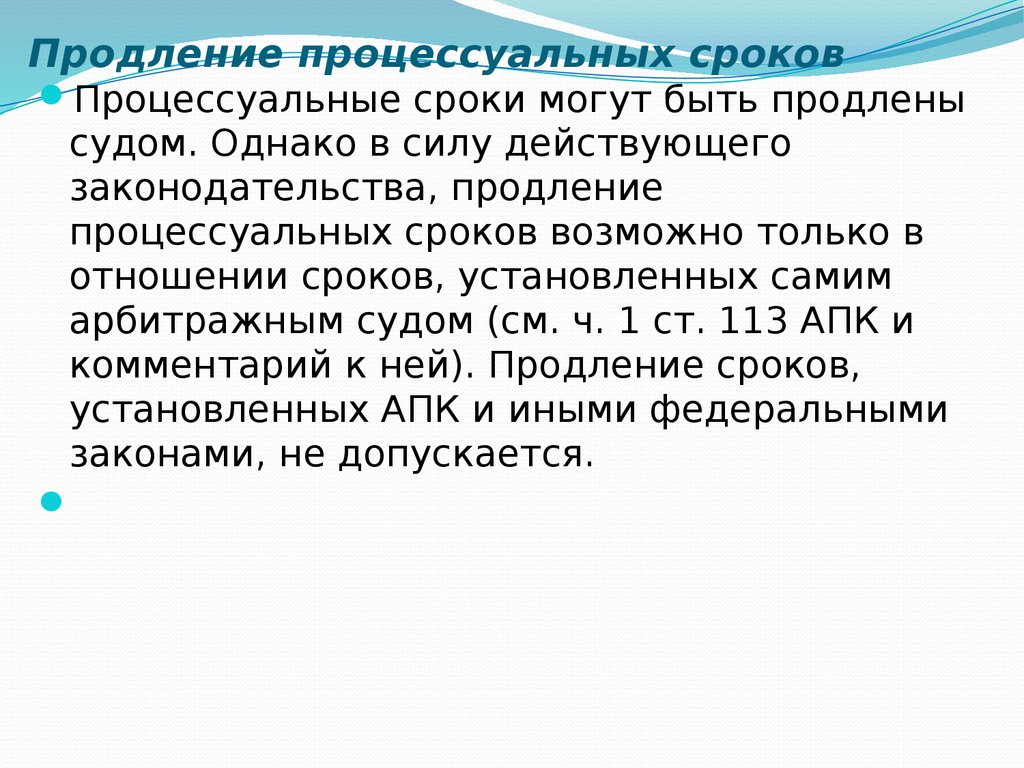 Продление процессуальных сроков

Процессуальные сроки могут быть продлены судом. Однако в силу действующего законодательства, продление процессуальных сроков возможно только в отношении сроков, установленных самим арбитражным судом (см. ч. 1 ст. 113 АПК и комментарий к ней). Продление сроков, установленных АПК и иными федеральными законами, не допускается.